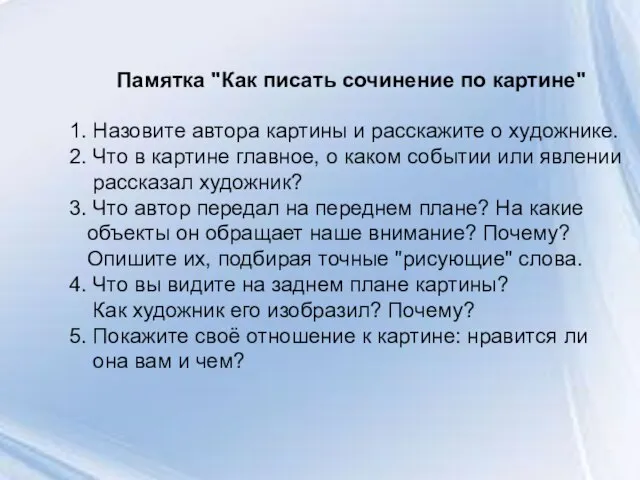 Памятка "Как писать сочинение по картине"

1. Назовите автора картины и расскажите о художнике.
2. Что в картине главное, о каком событии или явлении рассказал художник?
3. Что автор передал на переднем плане? На какие объекты он обращает наше внимание? Почему? Опишите их, подбирая точные "рисующие" слова.
4. Что вы видите на заднем плане картины? Как художник его изобразил? Почему?
5. Покажите своё отношение к картине: нравится ли она вам и чем?